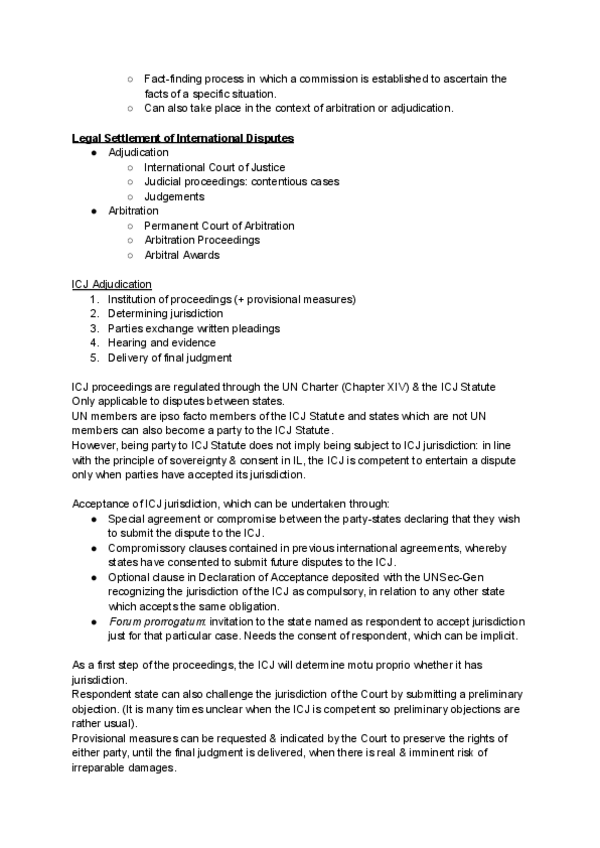 ○ Fact-finding process in which a commission is established to ascertain the facts of a specific situation.
○ Can also take place in the context of arbitration or adjudication.

Legal Settlement of International Disputes
● Adjudication
○ International Court of Justice
○ Judicial proceedings: contentious cases
○ Judgements
● Arbitration
○ Permanent Court of Arbitration
○ Arbitration Proceedings
○ Arbitral Awards

ICJ Adjudication
1. Institution of proceedings (+ provisional measures)
2. Determining jurisdiction
3. Parties exchange written pleadings
4. Hearing and evidence
5. Delivery of final judgment

ICJ proceedings are regulated through the UN Charter (Chapter XIV) & the ICJ Statute
Only applicable to disputes between states.
UN members are ipso facto members of the ICJ Statute and states which are not UN members can also become a party to the ICJ Statute.
However, being party to ICJ Statute does not imply being subject to ICJ jurisdiction: in line with the principle of sovereignty & consent in IL, the ICJ is competent to entertain a dispute only when parties have accepted its jurisdiction.

Acceptance of ICJ jurisdiction, which can be undertaken through:
● Special agreement or compromise between the party-states declaring that they wish to submit the dispute to the ICJ.
● Compromissory clauses contained in previous international agreements, whereby states have consented to submit future disputes to the ICJ.
● Optional clause in Declaration of Acceptance deposited with the UNSec-Gen recognizing the jurisdiction of the ICJ as compulsory, in relation to any other state which accepts the same obligation.
● Forum prorrogatum: invitation to the state named as respondent to accept jurisdiction just for that particular case. Needs the consent of respondent, which can be implicit.

As a first step of the proceedings, the ICJ will determine motu proprio whether it has jurisdiction.
Respondent state can also challenge the jurisdiction of the Court by submitting a preliminary objection. (It is many times unclear when the ICJ is competent so preliminary objections are rather usual).
Provisional measures can be requested & indicated by the Court to preserve the rights of either party, until the final judgment is delivered, when there is real & imminent risk of irreparable damages.